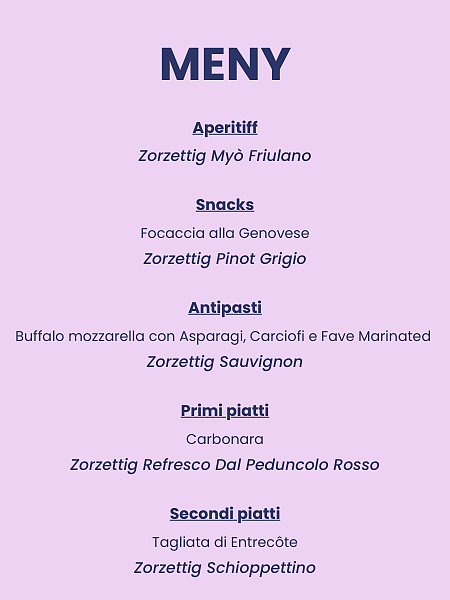 MENY

Aperitiff

Zorzettig Myò Friulano

Snacks

Focaccia alla Genovese

Zorzettig Pinot Grigio

Antipasti

Buffalo mozzarella con Asparagi, Carciofi e Fave Marinated

Zorzettig Sauvignon

Primi piatti

Carbonara

Zorzettig Refresco Dal Peduncolo Rosso

Secondi piatti

Tagliata di Entrecôte

Zorzettig Schioppettino